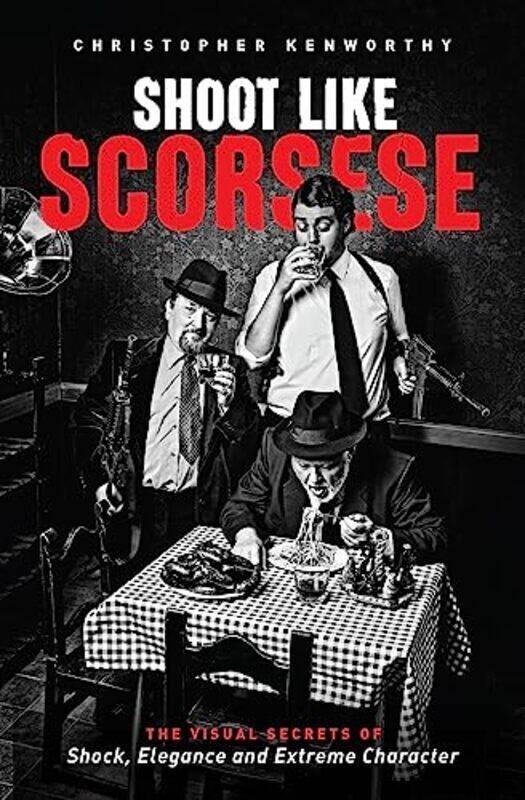 CHRISTOPHER KENWORTHY

SHOOT LIKE
SCORSESE

THE VISUAL SECRETS OF
Shock, Elegance and Extreme Character